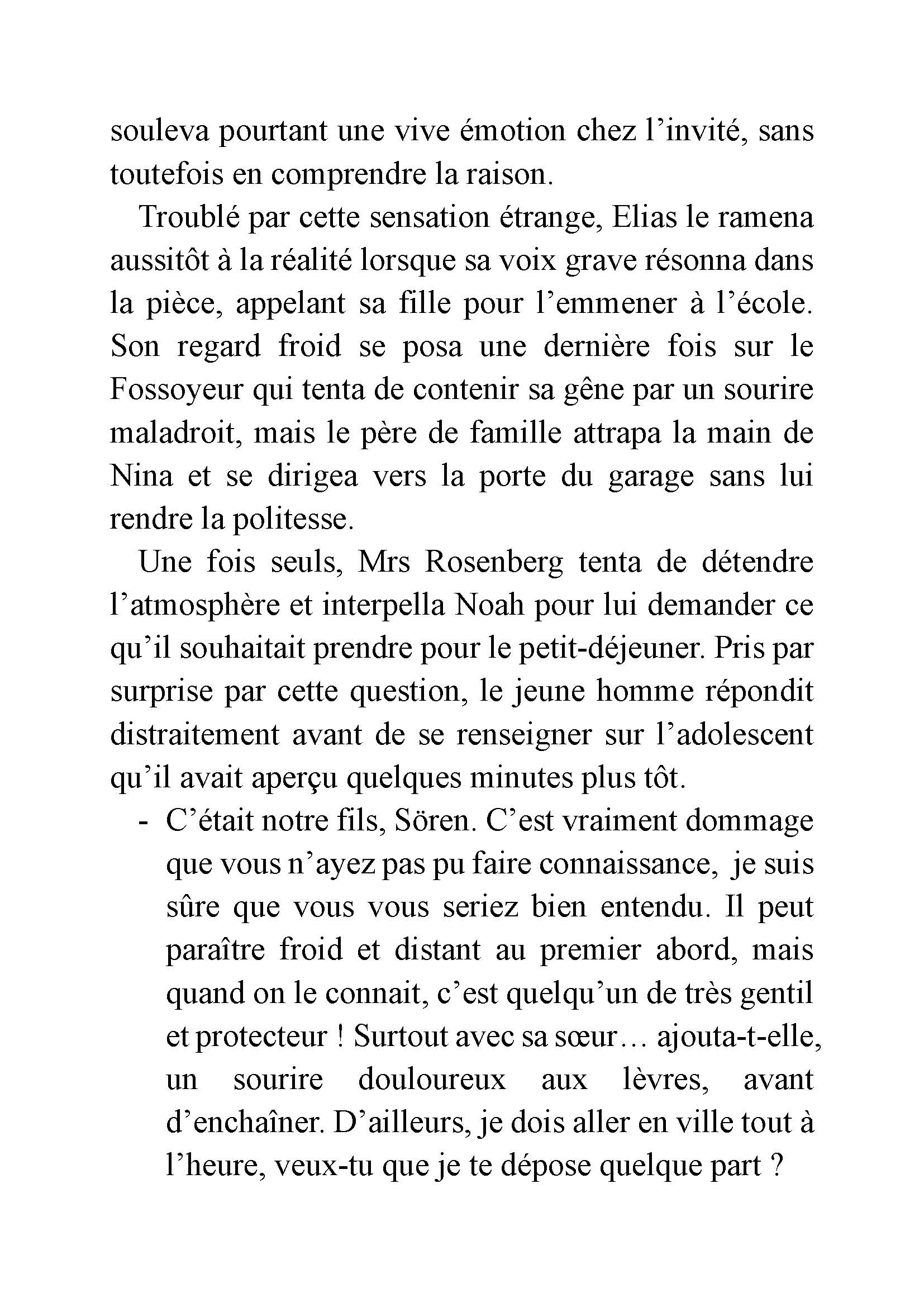 souleva pourtant une vive émotion chez l’invité, sans toutefois en comprendre la raison.

Troublé par cette sensation étrange, Elias le ramena aussitôt à la réalité lorsque sa voix grave résonna dans la pièce, appelant sa fille pour l’emmener à l’école. Son regard froid se posa une dernière fois sur le Fossoyeur qui tenta de contenir sa gêne par un sourire maladroit, mais le père de famille attrapa la main de Nina et se dirigea vers la porte du garage sans lui rendre la politesse.

Une fois seuls, Mrs Rosenberg tenta de détendre l’atmosphère et interpella Noah pour lui demander ce qu’il souhaitait prendre pour le petit-déjeuner. Pris par surprise par cette question, le jeune homme répondit distraitement avant de se renseigner sur l’adolescent qu’il avait aperçu quelques minutes plus tôt.

- C’était notre fils, Sören. C’est vraiment dommage que vous n’ayez pas pu faire connaissance, je suis sûre que vous vous seriez bien entendu. Il peut paraître froid et distant au premier abord, mais quand on le connait, c’est quelqu’un de très gentil et protecteur ! Surtout avec sa sœur… ajouta-t-elle, un sourire douloureux aux lèvres, avant d’enchaîner. D’ailleurs, je dois aller en ville tout à l’heure, veux-tu que je te dépose quelque part ?